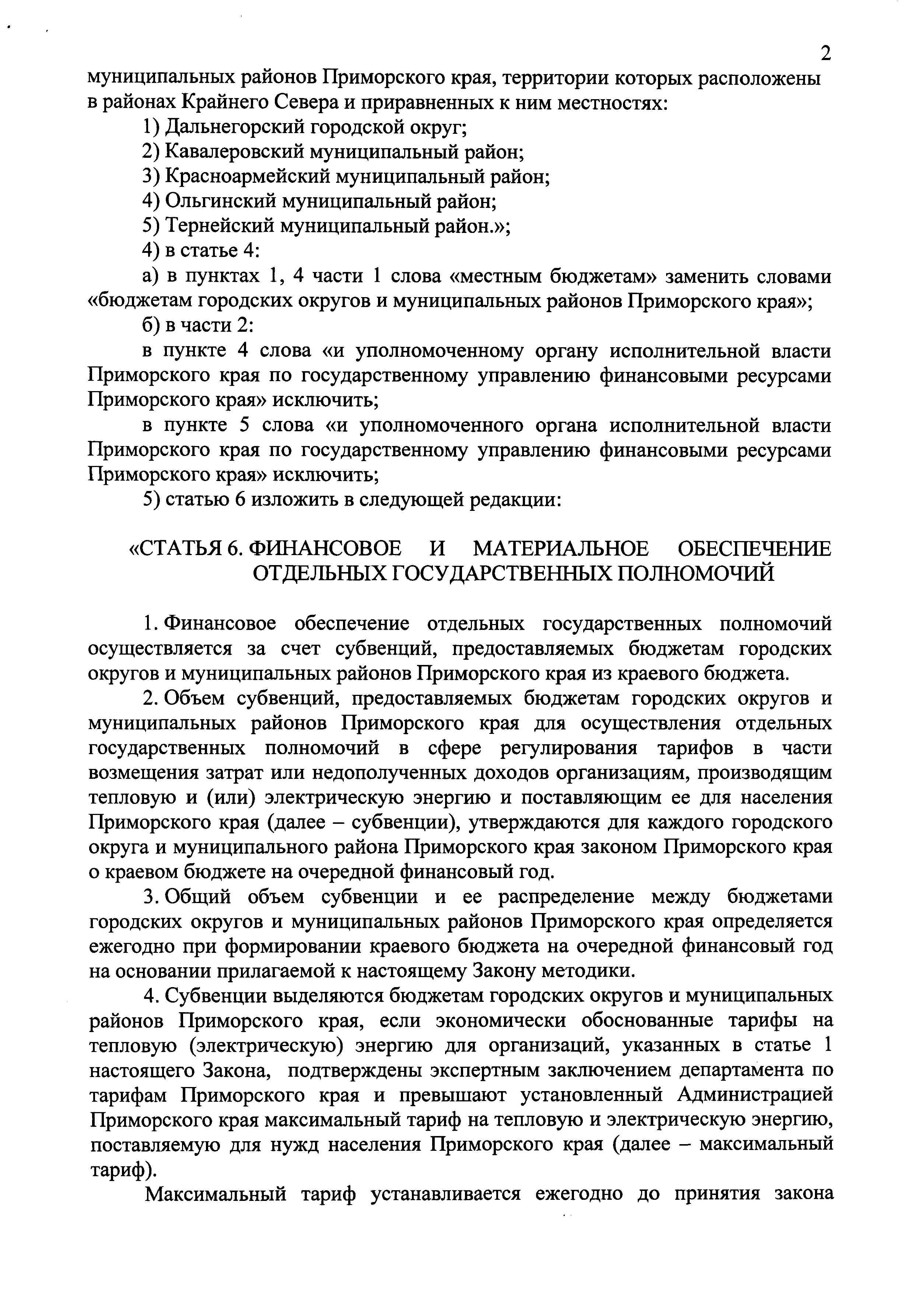 2

муниципальных районов Приморского края, территории которых расположены в районах Крайнего Севера и приравненных к ним местностях:

1) Дальнегорский городской округ;

2) Кавалеровский муниципальный район;

3) Красноармейский муниципальный район;

4) Ольгинский муниципальный район;

5) Тернейский муниципальный район.»;

4) в статье 4:

а) в пунктах 1, 4 части 1 слова «местным бюджетам» заменить словами «бюджетам городских округов и муниципальных районов Приморского края»;

б) в части 2:

в пункте 4 слова «и уполномоченному органу исполнительной власти Приморского края по государственному управлению финансовыми ресурсами Приморского края» исключить;

в пункте 5 слова «и уполномоченного органа исполнительной власти Приморского края по государственному управлению финансовыми ресурсами Приморского края» исключить;

5) статью 6 изложить в следующей редакции:

«СТАТЬЯ 6. ФИНАНСОВОЕ И МАТЕРИАЛЬНОЕ ОБЕСПЕЧЕНИЕ ОТДЕЛЬНЫХ ГОСУДАРСТВЕННЫХ ПОЛНОМОЧИЙ

1. Финансовое обеспечение отдельных государственных полномочий осуществляется за счет субвенций, предоставляемых бюджетам городских округов и муниципальных районов Приморского края из краевого бюджета.

2. Объем субвенций, предоставляемых бюджетам городских округов и муниципальных районов Приморского края для осуществления отдельных государственных полномочий в сфере регулирования тарифов в части возмещения затрат или недополученных доходов организациям, производящим тепловую и (или) электрическую энергию и поставляющим ее для населения Приморского края (далее – субвенции), утверждаются для каждого городского округа и муниципального района Приморского края законом Приморского края о краевом бюджете на очередной финансовый год.

3. Общий объем субвенции и ее распределение между бюджетами городских округов и муниципальных районов Приморского края определяется ежегодно при формировании краевого бюджета на очередной финансовый год на основании прилагаемой к настоящему Закону методики.

4. Субвенции выделяются бюджетам городских округов и муниципальных районов Приморского края, если экономически обоснованные тарифы на тепловую (электрическую) энергию для организаций, указанных в статье 1 настоящего Закона, подтверждены экспертным заключением департамента по тарифам Приморского края и превышают установленный Администрацией Приморского края максимальный тариф на тепловую и электрическую энергию, поставляемую для нужд населения Приморского края (далее – максимальный тариф).

Максимальный тариф устанавливается ежегодно до принятия закона